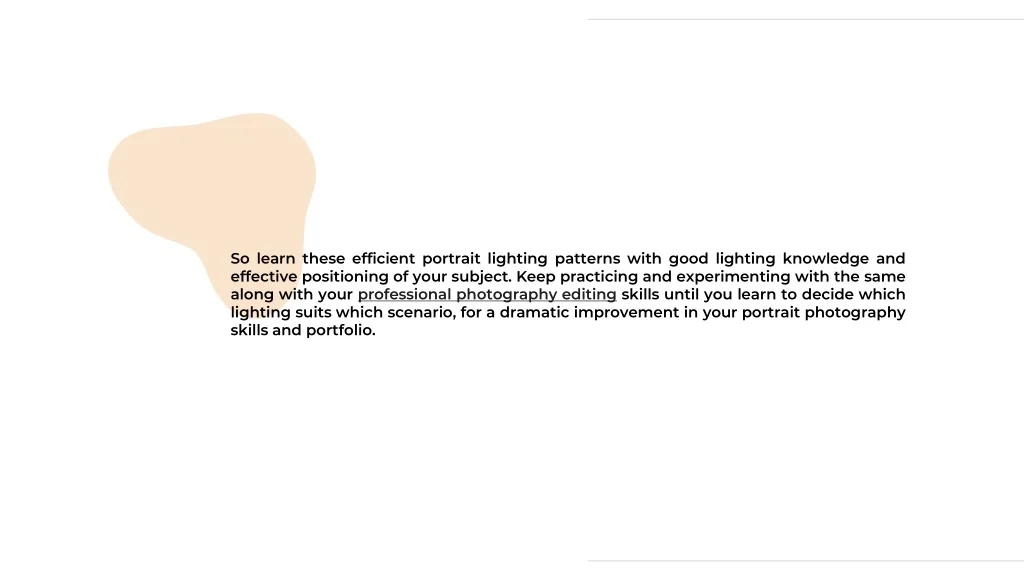 So learn these efficient portrait lighting patterns with good lighting knowledge and effective positioning of your subject. Keep practicing and experimenting with the same along with your professional photography editing skills until you learn to decide which lighting suits which scenario, for a dramatic improvement in your portrait photography skills and portfolio.